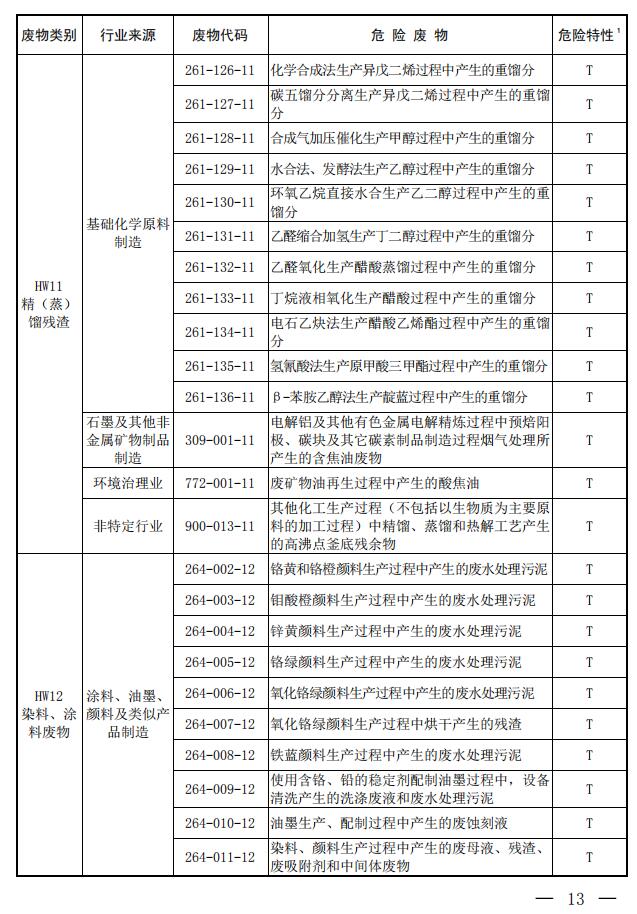 | 废物类别 | 行业来源 | 废物代码 | 危 险 废 物 | 危险特性$^1$ |
|---|---|---|---|---|
| HW11 精（蒸）馏残渣 | 基础化学原料制造 | 261-126-11 | 化学合成法生产异戊二烯过程中产生的重馏分 | T |
| | | 261-127-11 | 碳五馏分分离生产异戊二烯过程中产生的重馏分 | T |
| | | 261-128-11 | 合成气加压催化生产甲醇过程中产生的重馏分 | T |
| | | 261-129-11 | 水合法、发酵法生产乙醇过程中产生的重馏分 | T |
| | | 261-130-11 | 环氧乙烷直接水合生产乙二醇过程中产生的重馏分 | T |
| | | 261-131-11 | 乙醛缩合加氢生产丁二醇过程中产生的重馏分 | T |
| | | 261-132-11 | 乙醛氧化生产醋酸蒸馏过程中产生的重馏分 | T |
| | | 261-133-11 | 丁烷液相氧化生产醋酸过程中产生的重馏分 | T |
| | | 261-134-11 | 电石乙炔法生产醋酸乙烯酯过程中产生的重馏分 | T |
| | | 261-135-11 | 氢氰酸法生产原甲酸三甲酯过程中产生的重馏分 | T |
| | | 261-136-11 | β-苯胺乙醇法生产靛蓝过程中产生的重馏分 | T |
| | 石墨及其他非金属矿物制品制造 | 309-001-11 | 电解铝及其他有色金属电解精炼过程中预焙阳极、碳块及其它碳素制品制造过程烟气处理所产生的含焦油废物 | T |
| | 环境治理业 | 772-001-11 | 废矿物油再生过程中产生的酸焦油 | T |
| | 非特定行业 | 900-013-11 | 其他化工生产过程（不包括以生物质为主要原料的加工过程）中精馏、蒸馏和热解工艺产生的高沸点釜底残余物 | T |
| HW12 染料、涂料废物 | 涂料、油墨、颜料及类似产品制造 | 264-002-12 | 铬黄和铬橙颜料生产过程中产生的废水处理污泥 | T |
| | | 264-003-12 | 钼酸橙颜料生产过程中产生的废水处理污泥 | T |
| | | 264-004-12 | 锌黄颜料生产过程中产生的废水处理污泥 | T |
| | | 264-005-12 | 铬绿颜料生产过程中产生的废水处理污泥 | T |
| | | 264-006-12 | 氧化铬绿颜料生产过程中产生的废水处理污泥 | T |
| | | 264-007-12 | 氧化铬绿颜料生产过程中烘干产生的残渣 | T |
| | | 264-008-12 | 铁蓝颜料生产过程中产生的废水处理污泥 | T |
| | | 264-009-12 | 使用含铬、铅的稳定剂配制油墨过程中，设备清洗产生的洗涤废液和废水处理污泥 | T |
| | | 264-010-12 | 油墨生产、配制过程中产生的废蚀刻液 | T |
| | | 264-011-12 | 染料、颜料生产过程中产生的废母液、残渣、废吸附剂和中间体废物 | T |

— 13 —